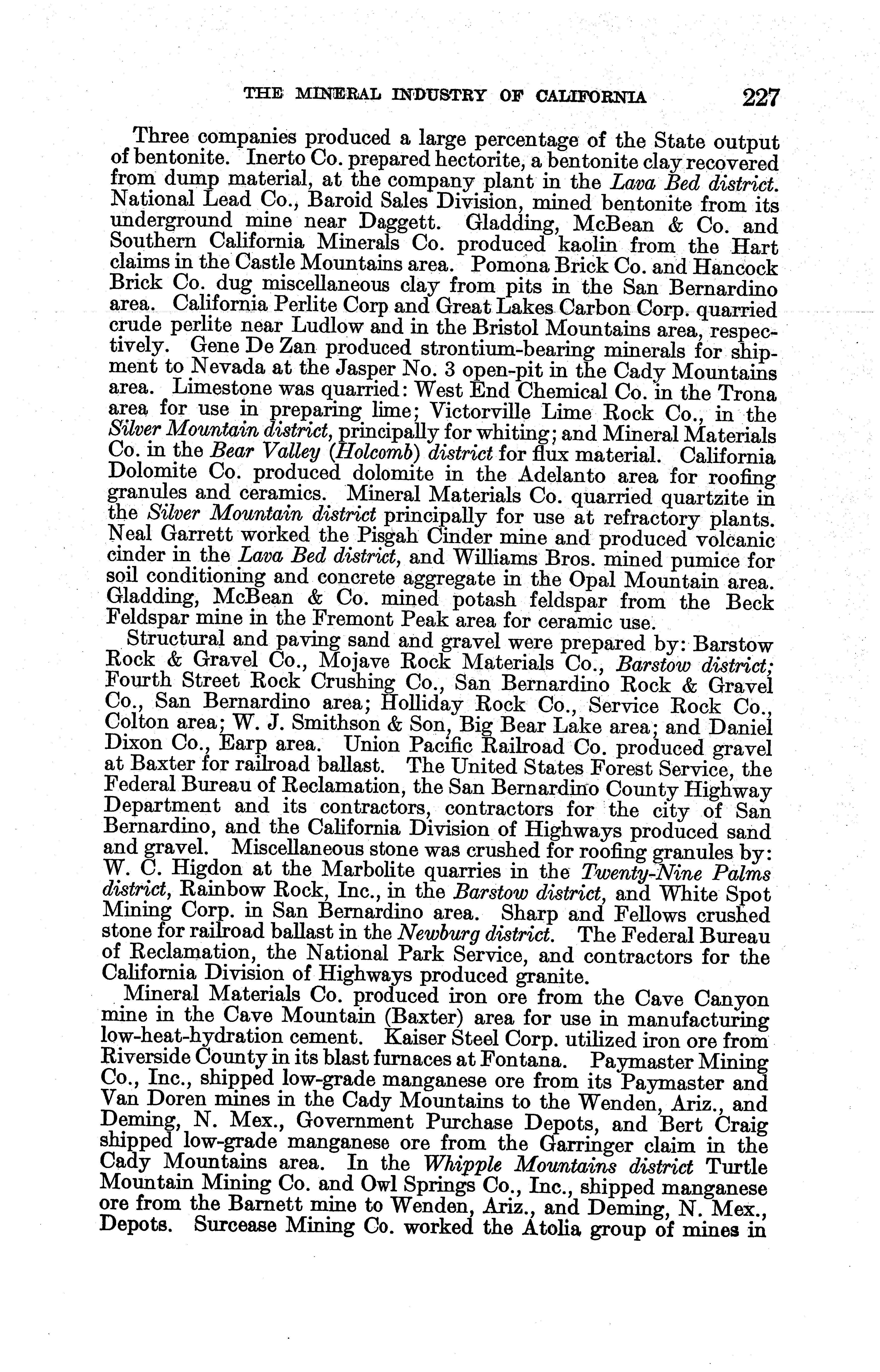 THE MINERAL INDUSTRY OF CALIFORNIA 227

Three companies produced a large percentage of the State output of bentonite. Inerto Co. prepared hectorite, a bentonite clay recovered from dump material, at the company plant in the Lava Bed district. National Lead Co., Baroid Sales Division, mined bentonite from its underground mine near Daggett. Gladding, McBean & Co. and Southern California Minerals Co. produced kaolin from the Hart claims in the Castle Mountains area. Pomona Brick Co. and Hancock Brick Co. dug miscellaneous clay from pits in the San Bernardino area. California Perlite Corp and Great Lakes Carbon Corp. quarried crude perlite near Ludlow and in the Bristol Mountains area, respectively. Gene De Zan produced strontium-bearing minerals for shipment to Nevada at the Jasper No. 3 open-pit in the Cady Mountains area. Limestone was quarried: West End Chemical Co. in the Trona area for use in preparing lime; Victorville Lime Rock Co., in the Silver Mountain district, principally for whiting; and Mineral Materials Co. in the Bear Valley (Holcomb) district for flux material. California Dolomite Co. produced dolomite in the Adelanto area for roofing granules and ceramics. Mineral Materials Co. quarried quartzite in the Silver Mountain district principally for use at refractory plants. Neal Garrett worked the Pisgah Cinder mine and produced volcanic cinder in the Lava Bed district, and Williams Bros. mined pumice for soil conditioning and concrete aggregate in the Opal Mountain area. Gladding, McBean & Co. mined potash feldspar from the Beck Feldspar mine in the Fremont Peak area for ceramic use.

Structural and paving sand and gravel were prepared by: Barstow Rock & Gravel Co., Mojave Rock Materials Co., Barstow district; Fourth Street Rock Crushing Co., San Bernardino Rock & Gravel Co., San Bernardino area; Holliday Rock Co., Service Rock Co., Colton area; W. J. Smithson & Son, Big Bear Lake area; and Daniel Dixon Co., Earp area. Union Pacific Railroad Co. produced gravel at Baxter for railroad ballast. The United States Forest Service, the Federal Bureau of Reclamation, the San Bernardino County Highway Department and its contractors, contractors for the city of San Bernardino, and the California Division of Highways produced sand and gravel. Miscellaneous stone was crushed for roofing granules by: W. C. Higdon at the Marbolite quarries in the Twenty-Nine Palms district, Rainbow Rock, Inc., in the Barstow district, and White Spot Mining Corp. in San Bernardino area. Sharp and Fellows crushed stone for railroad ballast in the Newburg district. The Federal Bureau of Reclamation, the National Park Service, and contractors for the California Division of Highways produced granite.

Mineral Materials Co. produced iron ore from the Cave Canyon mine in the Cave Mountain (Baxter) area for use in manufacturing low-heat-hydration cement. Kaiser Steel Corp. utilized iron ore from Riverside County in its blast furnaces at Fontana. Paymaster Mining Co., Inc., shipped low-grade manganese ore from its Paymaster and Van Doren mines in the Cady Mountains to the Wenden, Ariz., and Deming, N. Mex., Government Purchase Depots, and Bert Craig shipped low-grade manganese ore from the Garringer claim in the Cady Mountains area. In the Whipple Mountains district Turtle Mountain Mining Co. and Owl Springs Co., Inc., shipped manganese ore from the Barnett mine to Wenden, Ariz., and Deming, N. Mex., Depots. Surcease Mining Co. worked the Atolia group of mines in